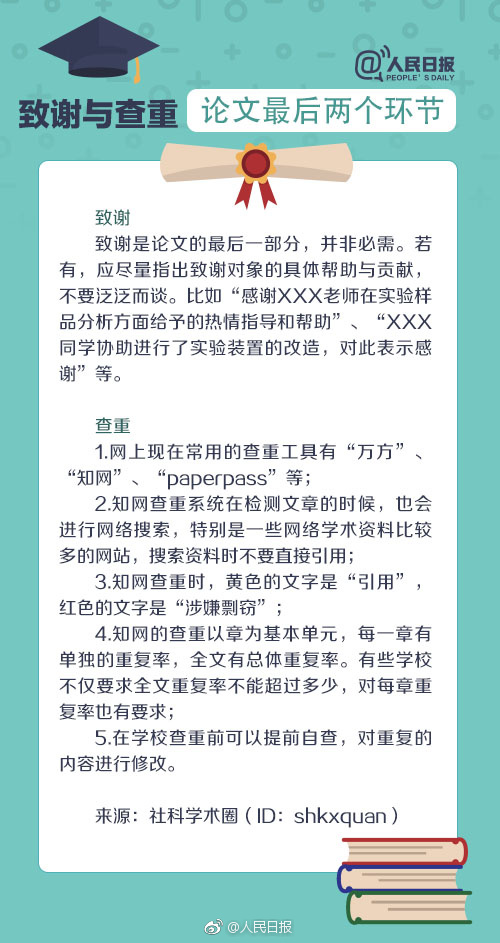 @人民日报
PEOPLE'S DAILY

致谢与查重 论文最后两个环节

致谢
致谢是论文的最后一部分，并非必需。若有，应尽量指出致谢对象的具体帮助与贡献，不要泛泛而谈。比如“感谢XXX老师在实验样品分析方面给予的热情指导和帮助”、“XXX同学协助进行了实验装置的改造，对此表示感谢”等。

查重
1.网上现在常用的查重工具有“万方”、“知网”、“paperpass”等；
2.知网查重系统在检测文章的时候，也会进行网络搜索，特别是一些网络学术资料比较多的网站，搜索资料时不要直接引用；
3.知网查重时，黄色的文字是“引用”，红色的文字是“涉嫌剽窃”；
4.知网的查重以章为基本单元，每一章有单独的重复率，全文有总体重复率。有些学校不仅要求全文重复率不能超过多少，对每章重复率也有要求；
5.在学校查重前可以提前自查，对重复的内容进行修改。

来源：社科学术圈（ID：shkxquan）

@人民日报